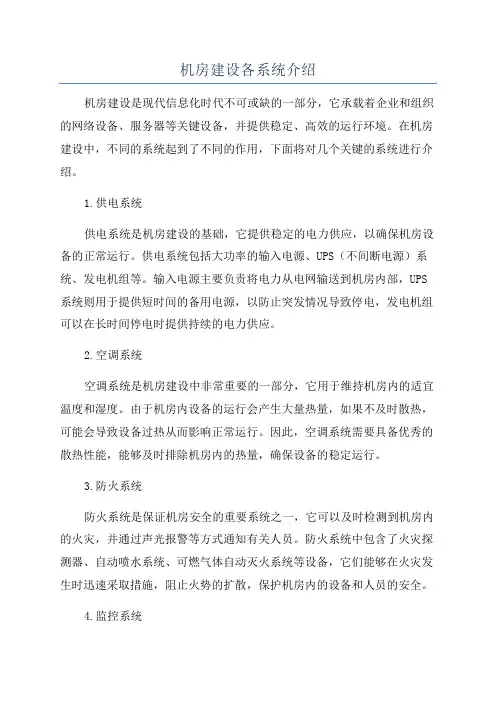 机房建设各系统介绍

机房建设是现代信息化时代不可或缺的一部分，它承载着企业和组织的网络设备、服务器等关键设备，并提供稳定、高效的运行环境。在机房建设中，不同的系统起到了不同的作用，下面将对几个关键的系统进行介绍。

1.供电系统

供电系统是机房建设的基础，它提供稳定的电力供应，以确保机房设备的正常运行。供电系统包括大功率的输入电源、UPS（不间断电源）系统、发电机组等。输入电源主要负责将电力从电网输送到机房内部，UPS系统则用于提供短时间的备用电源，以防止突发情况导致停电，发电机组可以在长时间停电时提供持续的电力供应。

2.空调系统

空调系统是机房建设中非常重要的一部分，它用于维持机房内的适宜温度和湿度。由于机房内设备的运行会产生大量热量，如果不及时散热，可能会导致设备过热从而影响正常运行。因此，空调系统需要具备优秀的散热性能，能够及时排除机房内的热量，确保设备的稳定运行。

3.防火系统

防火系统是保证机房安全的重要系统之一，它可以及时检测到机房内的火灾，并通过声光报警等方式通知有关人员。防火系统中包含了火灾探测器、自动喷水系统、可燃气体自动灭火系统等设备，它们能够在火灾发生时迅速采取措施，阻止火势的扩散，保护机房内的设备和人员的安全。

4.监控系统